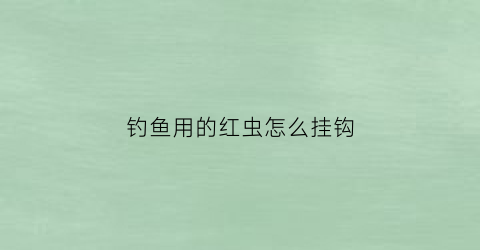 钓鱼用的红虫怎么挂钩